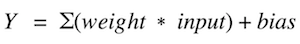 $Y = \Sigma(weight * input) + bias$